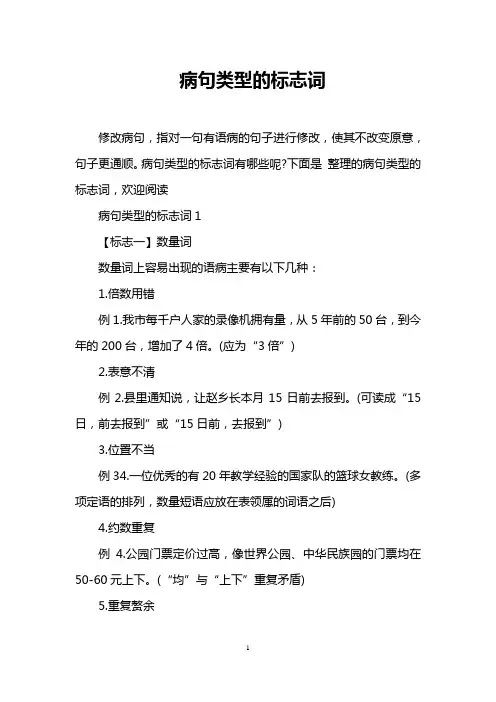 病句类型的标志词

修改病句，指对一句有语病的句子进行修改，使其不改变原意，句子更通顺。病句类型的标志词有哪些呢?下面是 整理的病句类型的标志词，欢迎阅读

病句类型的标志词 1

【标志一】数量词

数量词上容易出现的语病主要有以下几种：

1.倍数用错

例 1.我市每千户人家的录像机拥有量，从 5 年前的 50 台，到今年的 200 台，增加了 4 倍。(应为“3 倍”)

2.表意不清

例 2.县里通知说，让赵乡长本月 15 日前去报到。(可读成“15 日，前去报到”或“15 日前，去报到”)

3.位置不当

例 34.一位优秀的有 20 年教学经验的国家队的篮球女教练。(多项定语的排列，数量短语应放在表领属的词语之后)

4.约数重复

例 4.公园门票定价过高，像世界公园、中华民族园的门票均在 50-60 元上下。(“均”与“上下”重复矛盾)

5.重复赘余

1